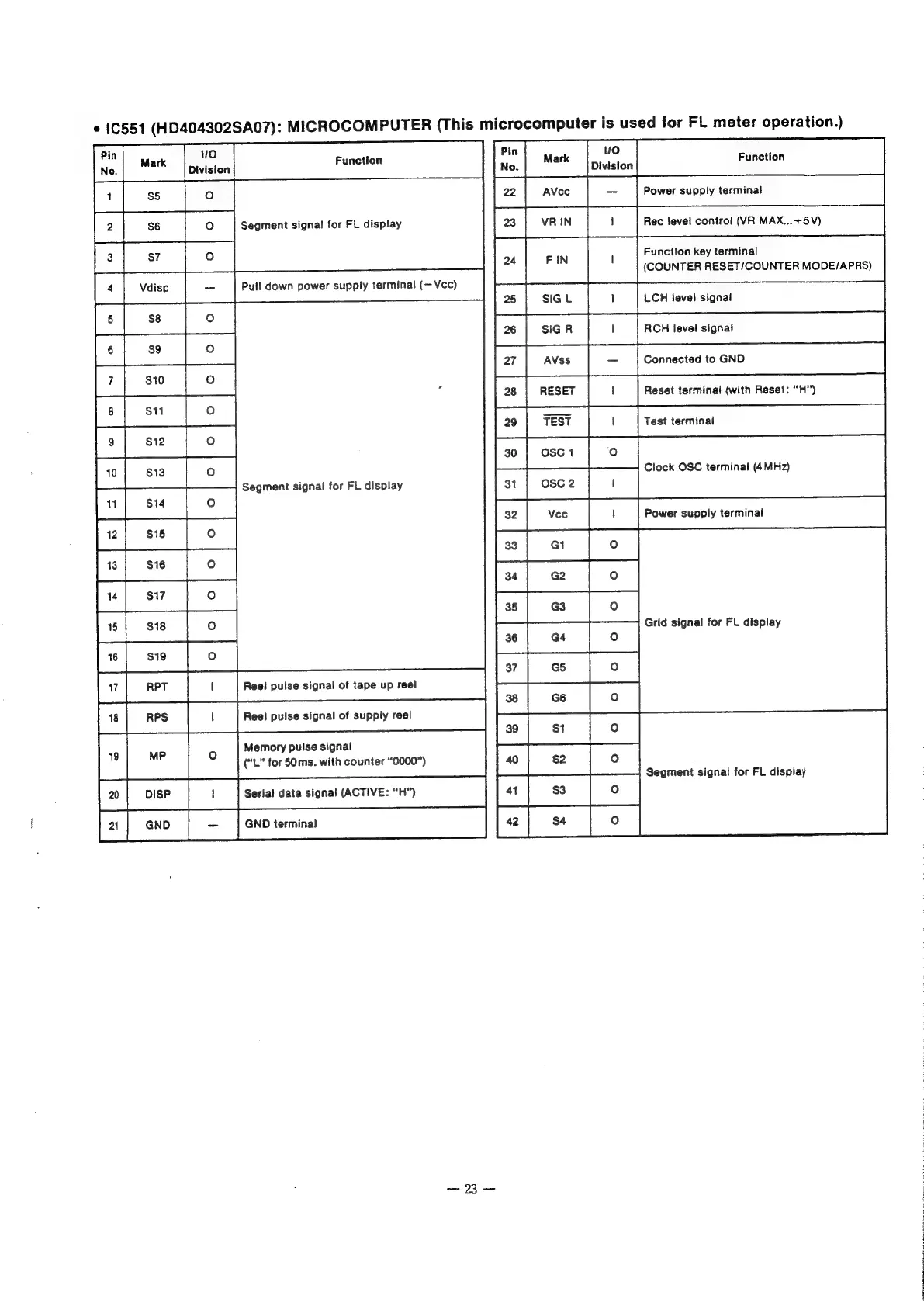 • IC551 (HD404302SA07): MICROCOMPUTER (This microcomputer is used for FL meter operation.)

| Pin No. | Mark | I/O Division | Function |
|---|---|---|---|
| 1 | S5 | O | Segment signal for FL display |
| 2 | S6 | O | |
| 3 | S7 | O | |
| 4 | Vdisp | — | Pull down power supply terminal (−Vcc) |
| 5 | S8 | O | Segment signal for FL display |
| 6 | S9 | O | |
| 7 | S10 | O | |
| 8 | S11 | O | |
| 9 | S12 | O | |
| 10 | S13 | O | |
| 11 | S14 | O | |
| 12 | S15 | O | |
| 13 | S16 | O | |
| 14 | S17 | O | |
| 15 | S18 | O | |
| 16 | S19 | O | |
| 17 | RPT | I | Reel pulse signal of tape up reel |
| 18 | RPS | I | Reel pulse signal of supply reel |
| 19 | MP | O | Memory pulse signal ("L" for 50ms. with counter "0000") |
| 20 | DISP | I | Serial data signal (ACTIVE: "H") |
| 21 | GND | — | GND terminal |

| Pin No. | Mark | I/O Division | Function |
|---|---|---|---|
| 22 | AVcc | — | Power supply terminal |
| 23 | VR IN | I | Rec level control (VR MAX...+5V) |
| 24 | F IN | I | Function key terminal (COUNTER RESET/COUNTER MODE/APRS) |
| 25 | SIG L | I | LCH level signal |
| 26 | SIG R | I | RCH level signal |
| 27 | AVss | — | Connected to GND |
| 28 | RESET | I | Reset terminal (with Reset: "H") |
| 29 | $\overline{TEST}$ | I | Test terminal |
| 30 | OSC 1 | O | Clock OSC terminal (4MHz) |
| 31 | OSC 2 | I | |
| 32 | Vcc | I | Power supply terminal |
| 33 | G1 | O | Grid signal for FL display |
| 34 | G2 | O | |
| 35 | G3 | O | |
| 36 | G4 | O | |
| 37 | G5 | O | |
| 38 | G6 | O | |
| 39 | S1 | O | Segment signal for FL display |
| 40 | S2 | O | |
| 41 | S3 | O | |
| 42 | S4 | O | |

— 23 —